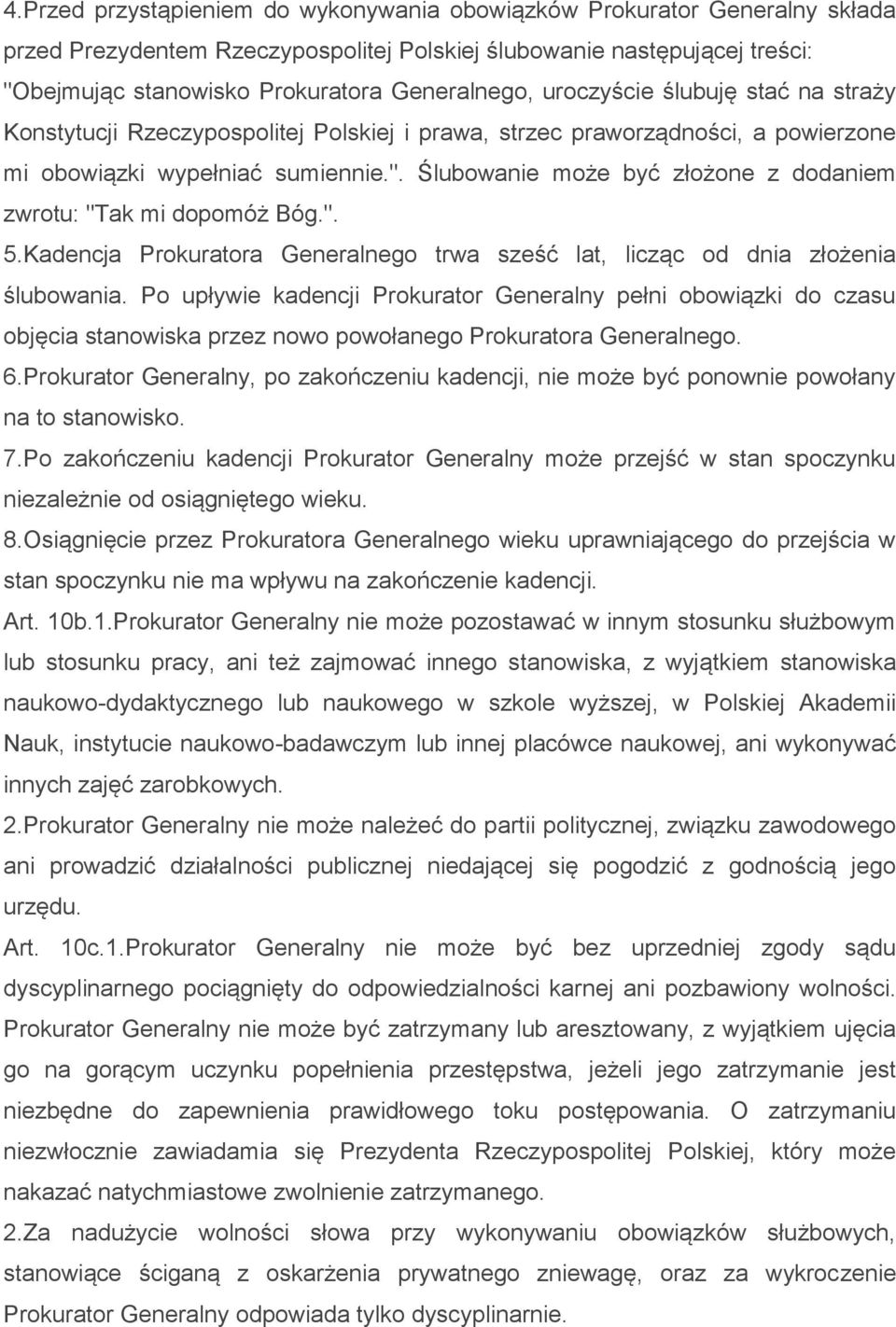 4.Przed przystąpieniem do wykonywania obowiązków Prokurator Generalny składa przed Prezydentem Rzeczypospolitej Polskiej ślubowanie następującej treści: "Obejmując stanowisko Prokuratora Generalnego, uroczyście ślubuję stać na straży Konstytucji Rzeczypospolitej Polskiej i prawa, strzec praworządności, a powierzone mi obowiązki wypełniać sumiennie.". Ślubowanie może być złożone z dodaniem zwrotu: "Tak mi dopomóż Bóg.".

5.Kadencja Prokuratora Generalnego trwa sześć lat, licząc od dnia złożenia ślubowania. Po upływie kadencji Prokurator Generalny pełni obowiązki do czasu objęcia stanowiska przez nowo powołanego Prokuratora Generalnego.

6.Prokurator Generalny, po zakończeniu kadencji, nie może być ponownie powołany na to stanowisko.

7.Po zakończeniu kadencji Prokurator Generalny może przejść w stan spoczynku niezależnie od osiągniętego wieku.

8.Osiągnięcie przez Prokuratora Generalnego wieku uprawniającego do przejścia w stan spoczynku nie ma wpływu na zakończenie kadencji.

Art. 10b.1.Prokurator Generalny nie może pozostawać w innym stosunku służbowym lub stosunku pracy, ani też zajmować innego stanowiska, z wyjątkiem stanowiska naukowo-dydaktycznego lub naukowego w szkole wyższej, w Polskiej Akademii Nauk, instytucie naukowo-badawczym lub innej placówce naukowej, ani wykonywać innych zajęć zarobkowych.

2.Prokurator Generalny nie może należeć do partii politycznej, związku zawodowego ani prowadzić działalności publicznej niedającej się pogodzić z godnością jego urzędu.

Art. 10c.1.Prokurator Generalny nie może być bez uprzedniej zgody sądu dyscyplinarnego pociągnięty do odpowiedzialności karnej ani pozbawiony wolności. Prokurator Generalny nie może być zatrzymany lub aresztowany, z wyjątkiem ujęcia go na gorącym uczynku popełnienia przestępstwa, jeżeli jego zatrzymanie jest niezbędne do zapewnienia prawidłowego toku postępowania. O zatrzymaniu niezwłocznie zawiadamia się Prezydenta Rzeczypospolitej Polskiej, który może nakazać natychmiastowe zwolnienie zatrzymanego.

2.Za nadużycie wolności słowa przy wykonywaniu obowiązków służbowych, stanowiące ściganą z oskarżenia prywatnego zniewagę, oraz za wykroczenie Prokurator Generalny odpowiada tylko dyscyplinarnie.